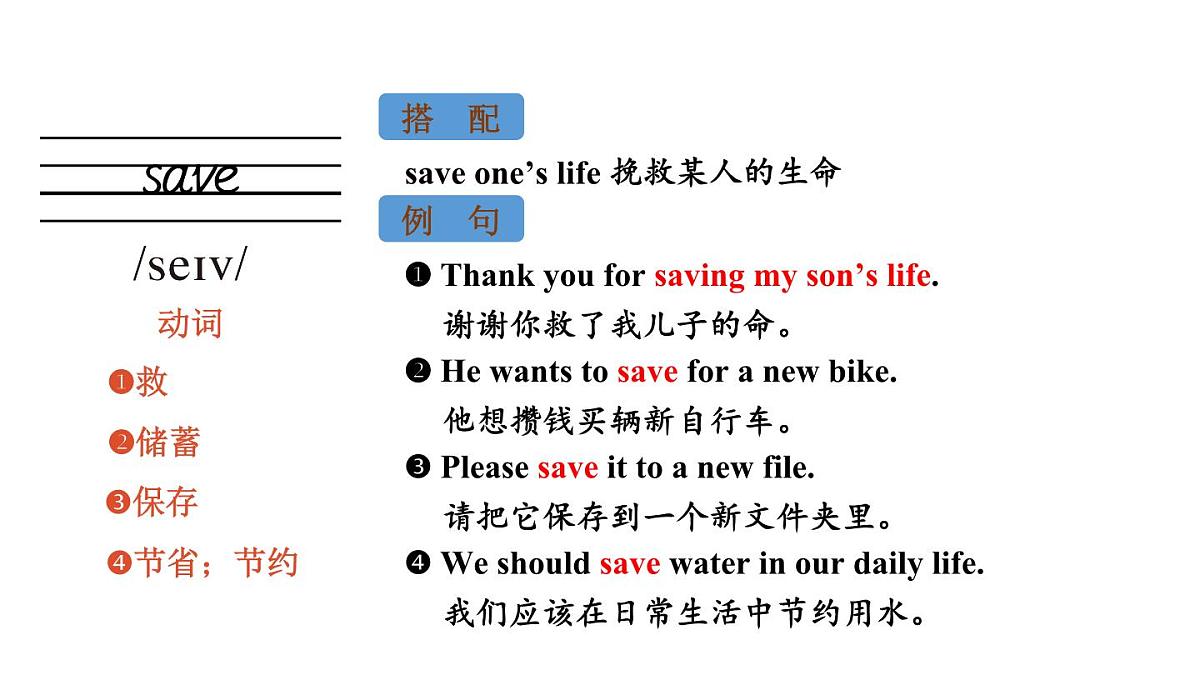 save

/seɪv/

动词

❶救

❷储蓄

❸保存

❹节省；节约

搭 配

save one's life 挽救某人的生命

例 句

❶ Thank you for saving my son's life.

谢谢你救了我儿子的命。

❷ He wants to save for a new bike.

他想攒钱买辆新自行车。

❸ Please save it to a new file.

请把它保存到一个新文件夹里。

❹ We should save water in our daily life.

我们应该在日常生活中节约用水。